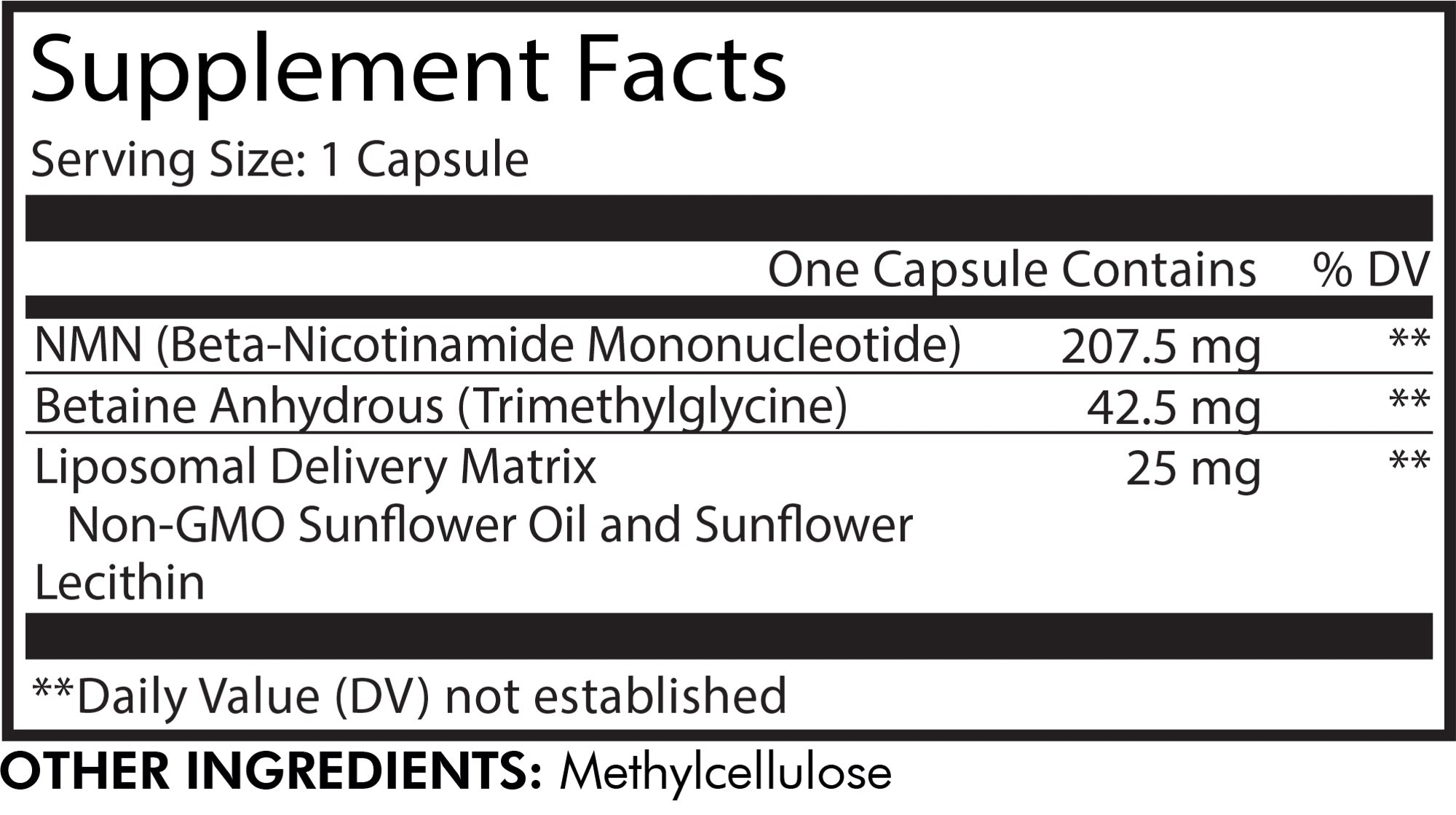 Supplement Facts

Serving Size: 1 Capsule

| | One Capsule Contains | % DV |
|---|---|---|
| NMN (Beta-Nicotinamide Mononucleotide) | 207.5 mg | ** |
| Betaine Anhydrous (Trimethylglycine) | 42.5 mg | ** |
| Liposomal Delivery Matrix Non-GMO Sunflower Oil and Sunflower Lecithin | 25 mg | ** |

**Daily Value (DV) not established

OTHER INGREDIENTS: Methylcellulose